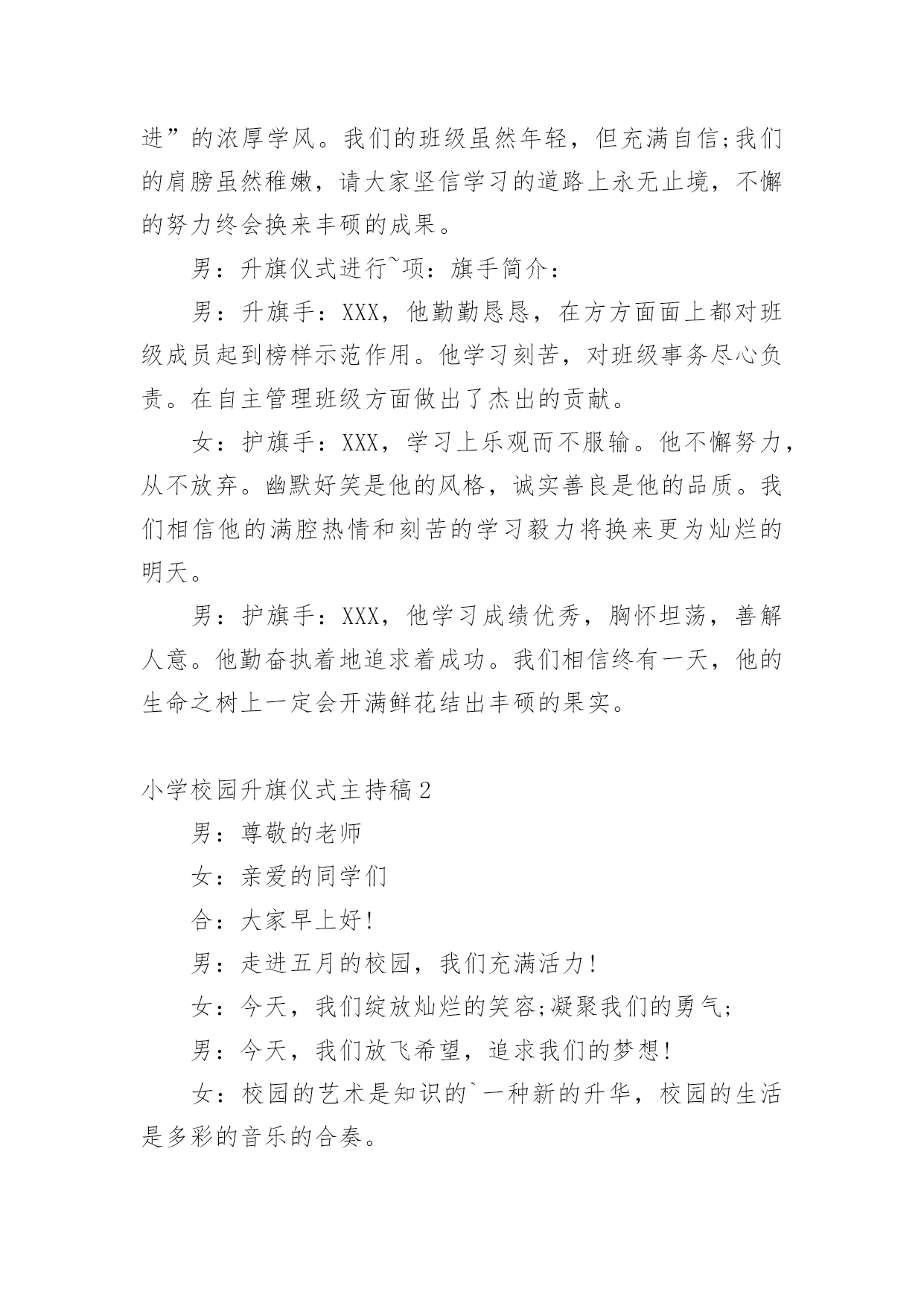 进”的浓厚学风。我们的班级虽然年轻，但充满自信;我们的肩膀虽然稚嫩，请大家坚信学习的道路上永无止境，不懈的努力终会换来丰硕的成果。

男：升旗仪式进行~项：旗手简介：

男：升旗手：XXX，他勤勤恳恳，在方方面面上都对班级成员起到榜样示范作用。他学习刻苦，对班级事务尽心负责。在自主管理班级方面做出了杰出的贡献。

女：护旗手：XXX，学习上乐观而不服输。他不懈努力，从不放弃。幽默好笑是他的风格，诚实善良是他的品质。我们相信他的满腔热情和刻苦的学习毅力将换来更为灿烂的明天。

男：护旗手：XXX，他学习成绩优秀，胸怀坦荡，善解人意。他勤奋执着地追求着成功。我们相信终有一天，他的生命之树上一定会开满鲜花结出丰硕的果实。

小学校园升旗仪式主持稿2

男：尊敬的老师

女：亲爱的同学们

合：大家早上好!

男：走进五月的校园，我们充满活力!

女：今天，我们绽放灿烂的笑容;凝聚我们的勇气;

男：今天，我们放飞希望，追求我们的梦想!

女：校园的艺术是知识的`一种新的升华，校园的生活是多彩的音乐的合奏。